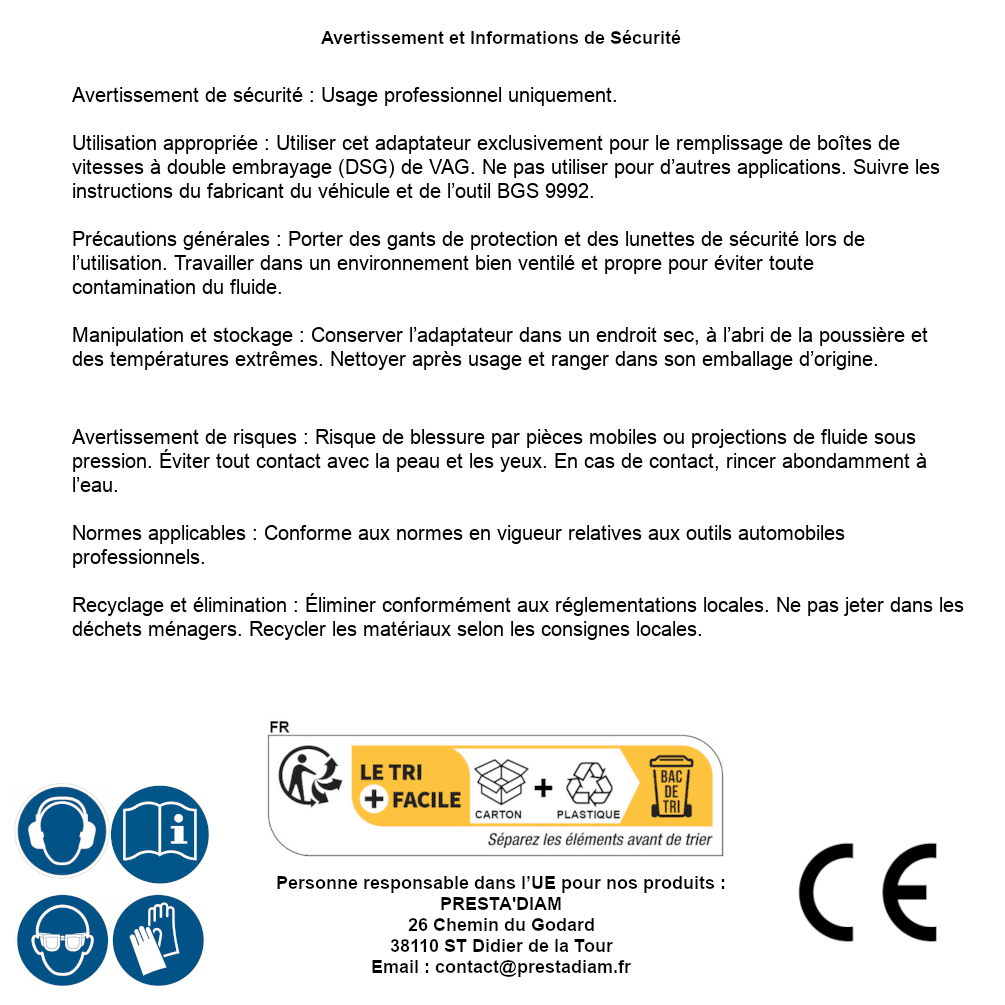 Avertissement et Informations de Sécurité

Avertissement de sécurité : Usage professionnel uniquement.

Utilisation appropriée : Utiliser cet adaptateur exclusivement pour le remplissage de boîtes de vitesses à double embrayage (DSG) de VAG. Ne pas utiliser pour d'autres applications. Suivre les instructions du fabricant du véhicule et de l'outil BGS 9992.

Précautions générales : Porter des gants de protection et des lunettes de sécurité lors de l'utilisation. Travailler dans un environnement bien ventilé et propre pour éviter toute contamination du fluide.

Manipulation et stockage : Conserver l'adaptateur dans un endroit sec, à l'abri de la poussière et des températures extrêmes. Nettoyer après usage et ranger dans son emballage d'origine.

Avertissement de risques : Risque de blessure par pièces mobiles ou projections de fluide sous pression. Éviter tout contact avec la peau et les yeux. En cas de contact, rincer abondamment à l'eau.

Normes applicables : Conforme aux normes en vigueur relatives aux outils automobiles professionnels.

Recyclage et élimination : Éliminer conformément aux réglementations locales. Ne pas jeter dans les déchets ménagers. Recycler les matériaux selon les consignes locales.

FR
LE TRI + FACILE
CARTON + PLASTIQUE
BAC DE TRI
Séparez les éléments avant de trier

Personne responsable dans l'UE pour nos produits :
PRESTA'DIAM
26 Chemin du Godard
38110 ST Didier de la Tour
Email : contact@prestadiam.fr

CE